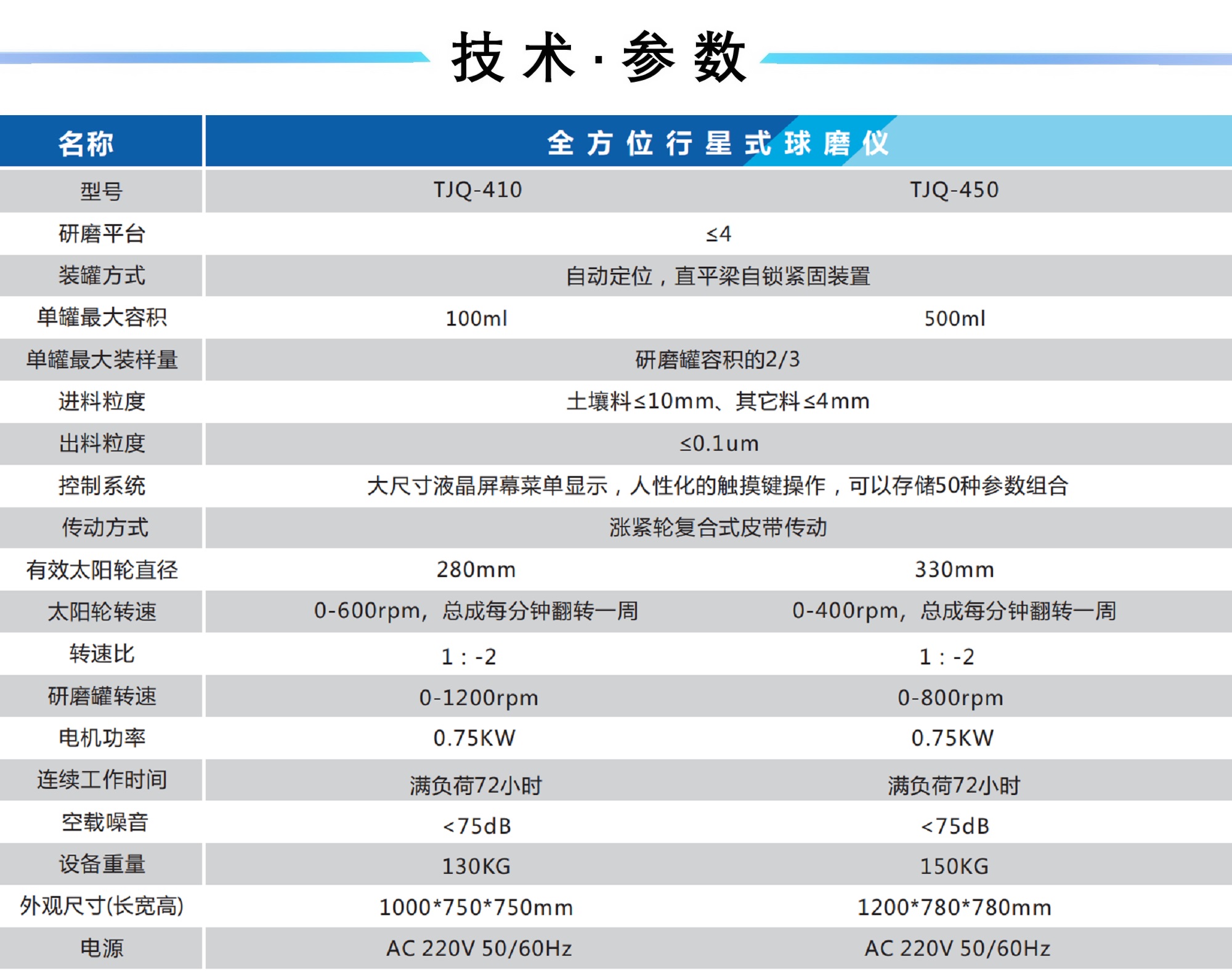 技术·参数

| 名称 | 全方位行星式球磨仪 | |
|---|---|---|
| 型号 | TJQ-410 | TJQ-450 |
| 研磨平台 | ≤4 | |
| 装罐方式 | 自动定位，直平梁自锁紧固装置 | |
| 单罐最大容积 | 100ml | 500ml |
| 单罐最大装样量 | 研磨罐容积的2/3 | |
| 进料粒度 | 土壤料≤10mm、其它料≤4mm | |
| 出料粒度 | ≤0.1um | |
| 控制系统 | 大尺寸液晶屏幕菜单显示，人性化的触摸键操作，可以存储50种参数组合 | |
| 传动方式 | 涨紧轮复合式皮带传动 | |
| 有效太阳轮直径 | 280mm | 330mm |
| 太阳轮转速 | 0-600rpm，总成每分钟翻转一周 | 0-400rpm，总成每分钟翻转一周 |
| 转速比 | 1：-2 | 1：-2 |
| 研磨罐转速 | 0-1200rpm | 0-800rpm |
| 电机功率 | 0.75KW | 0.75KW |
| 连续工作时间 | 满负荷72小时 | 满负荷72小时 |
| 空载噪音 | <75dB | <75dB |
| 设备重量 | 130KG | 150KG |
| 外观尺寸(长宽高) | 1000*750*750mm | 1200*780*780mm |
| 电源 | AC 220V 50/60Hz | AC 220V 50/60Hz |